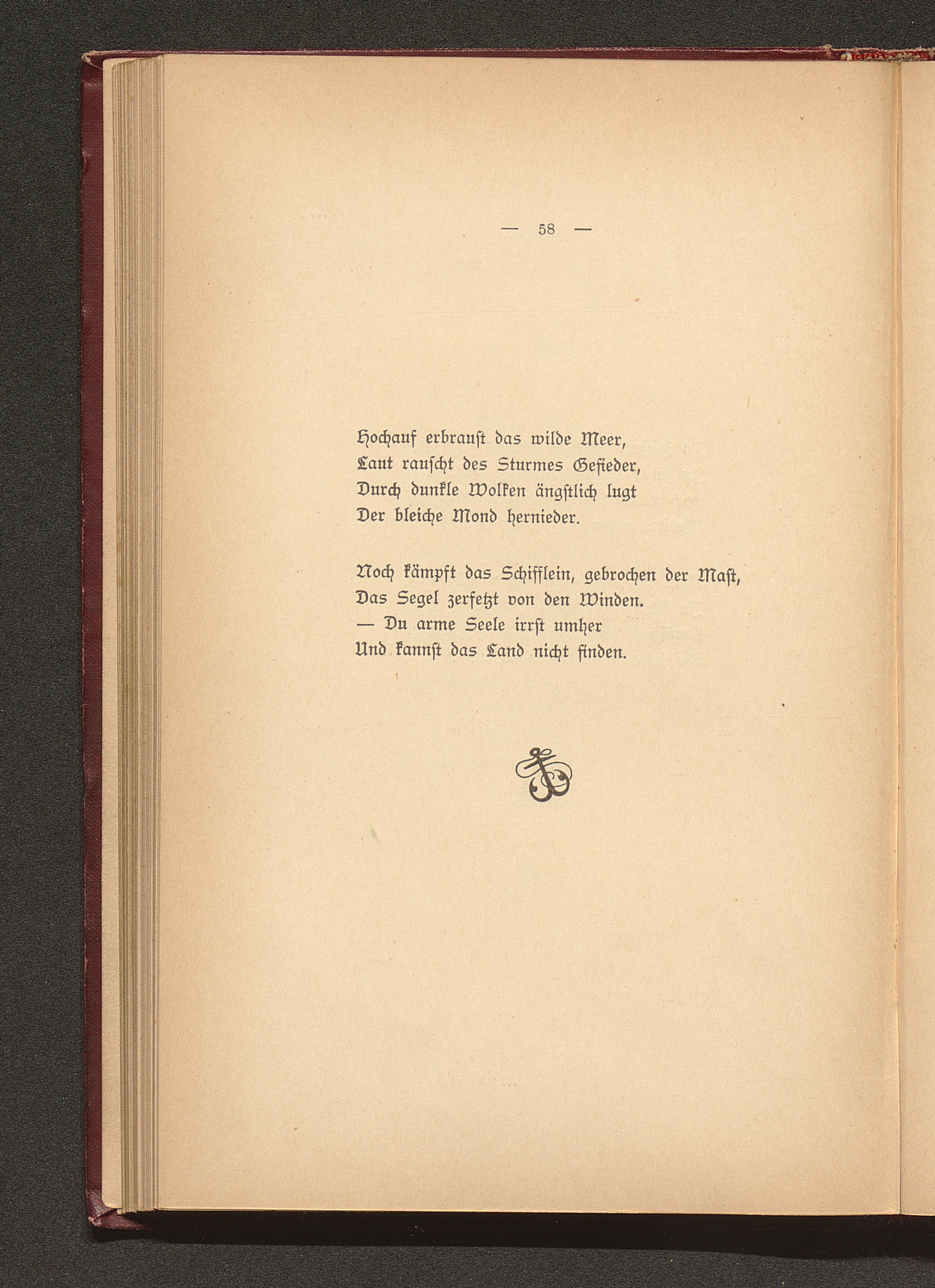 — 58 —

Hochauf erbraust das wilde Meer,
Laut rauscht des Sturmes Gefieder,
Durch dunkle Wolken ängstlich lugt
Der bleiche Mond hernieder.

Noch kämpft das Schifflein, gebrochen der Mast,
Das Segel zerfetzt von den Winden.
— Du arme Seele irrst umher
Und kannst das Land nicht finden.